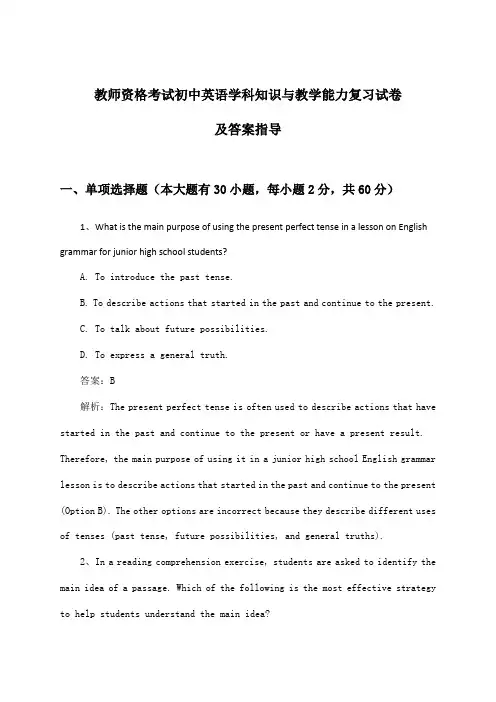 教师资格考试初中英语学科知识与教学能力复习试卷

及答案指导

一、单项选择题（本大题有30小题，每小题2分，共60分）

1、What is the main purpose of using the present perfect tense in a lesson on English grammar for junior high school students?

A. To introduce the past tense.

B. To describe actions that started in the past and continue to the present.

C. To talk about future possibilities.

D. To express a general truth.

答案：B

解析：The present perfect tense is often used to describe actions that have started in the past and continue to the present or have a present result. Therefore, the main purpose of using it in a junior high school English grammar lesson is to describe actions that started in the past and continue to the present (Option B). The other options are incorrect because they describe different uses of tenses (past tense, future possibilities, and general truths).

2、In a reading comprehension exercise, students are asked to identify the main idea of a passage. Which of the following is the most effective strategy to help students understand the main idea?